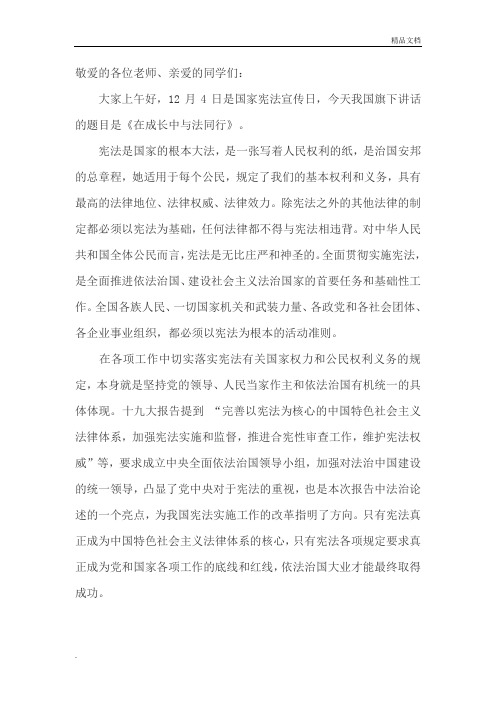 精品文档

敬爱的各位老师、亲爱的同学们：

大家上午好，12 月 4 日是国家宪法宣传日，今天我国旗下讲话的题目是《在成长中与法同行》。

宪法是国家的根本大法，是一张写着人民权利的纸，是治国安邦的总章程，她适用于每个公民，规定了我们的基本权利和义务，具有最高的法律地位、法律权威、法律效力。除宪法之外的其他法律的制定都必须以宪法为基础，任何法律都不得与宪法相违背。对中华人民共和国全体公民而言，宪法是无比庄严和神圣的。全面贯彻实施宪法，是全面推进依法治国、建设社会主义法治国家的首要任务和基础性工作。全国各族人民、一切国家机关和武装力量、各政党和各社会团体、各企业事业组织，都必须以宪法为根本的活动准则。

在各项工作中切实落实宪法有关国家权力和公民权利义务的规定，本身就是坚持党的领导、人民当家作主和依法治国有机统一的具体体现。十九大报告提到 “完善以宪法为核心的中国特色社会主义法律体系，加强宪法实施和监督，推进合宪性审查工作，维护宪法权威”等，要求成立中央全面依法治国领导小组，加强对法治中国建设的统一领导，凸显了党中央对于宪法的重视，也是本次报告中法治论述的一个亮点，为我国宪法实施工作的改革指明了方向。只有宪法真正成为中国特色社会主义法律体系的核心，只有宪法各项规定要求真正成为党和国家各项工作的底线和红线，依法治国大业才能最终取得成功。

.